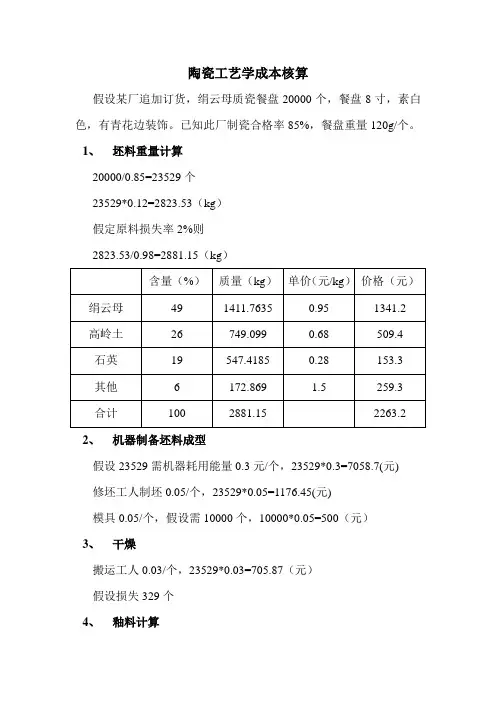 陶瓷工艺学成本核算

假设某厂追加订货，绢云母质瓷餐盘 20000 个，餐盘 8 寸，素白色，有青花边装饰。已知此厂制瓷合格率 85%，餐盘重量 120g/个。

1、 坯料重量计算

20000/0.85=23529 个

23529*0.12=2823.53（kg）

假定原料损失率 2%则

2823.53/0.98=2881.15（kg）

| | 含量（%） | 质量（kg） | 单价（元/kg） | 价格（元） |
|---|---|---|---|---|
| 绢云母 | 49 | 1411.7635 | 0.95 | 1341.2 |
| 高岭土 | 26 | 749.099 | 0.68 | 509.4 |
| 石英 | 19 | 547.4185 | 0.28 | 153.3 |
| 其他 | 6 | 172.869 | 1.5 | 259.3 |
| 合计 | 100 | 2881.15 | | 2263.2 |

2、 机器制备坯料成型

假设 23529 需机器耗用能量 0.3 元/个，23529*0.3=7058.7(元)

修坯工人制坯 0.05/个，23529*0.05=1176.45(元)

模具 0.05/个，假设需 10000 个，10000*0.05=500（元）

3、 干燥

搬运工人 0.03/个，23529*0.03=705.87（元）

假设损失 329 个

4、 釉料计算